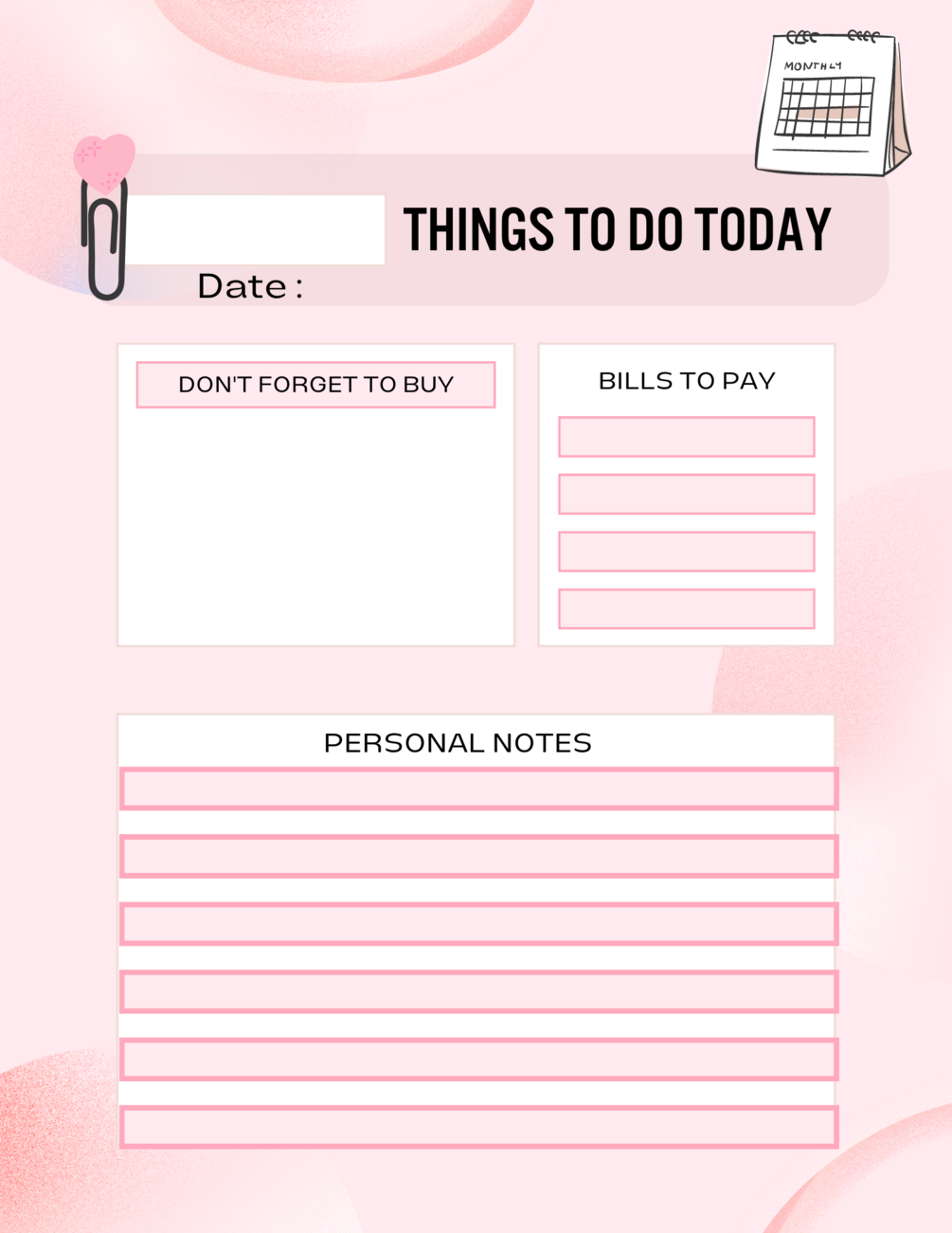 MONTHLY

THINGS TO DO TODAY

Date :

DON'T FORGET TO BUY

BILLS TO PAY

PERSONAL NOTES